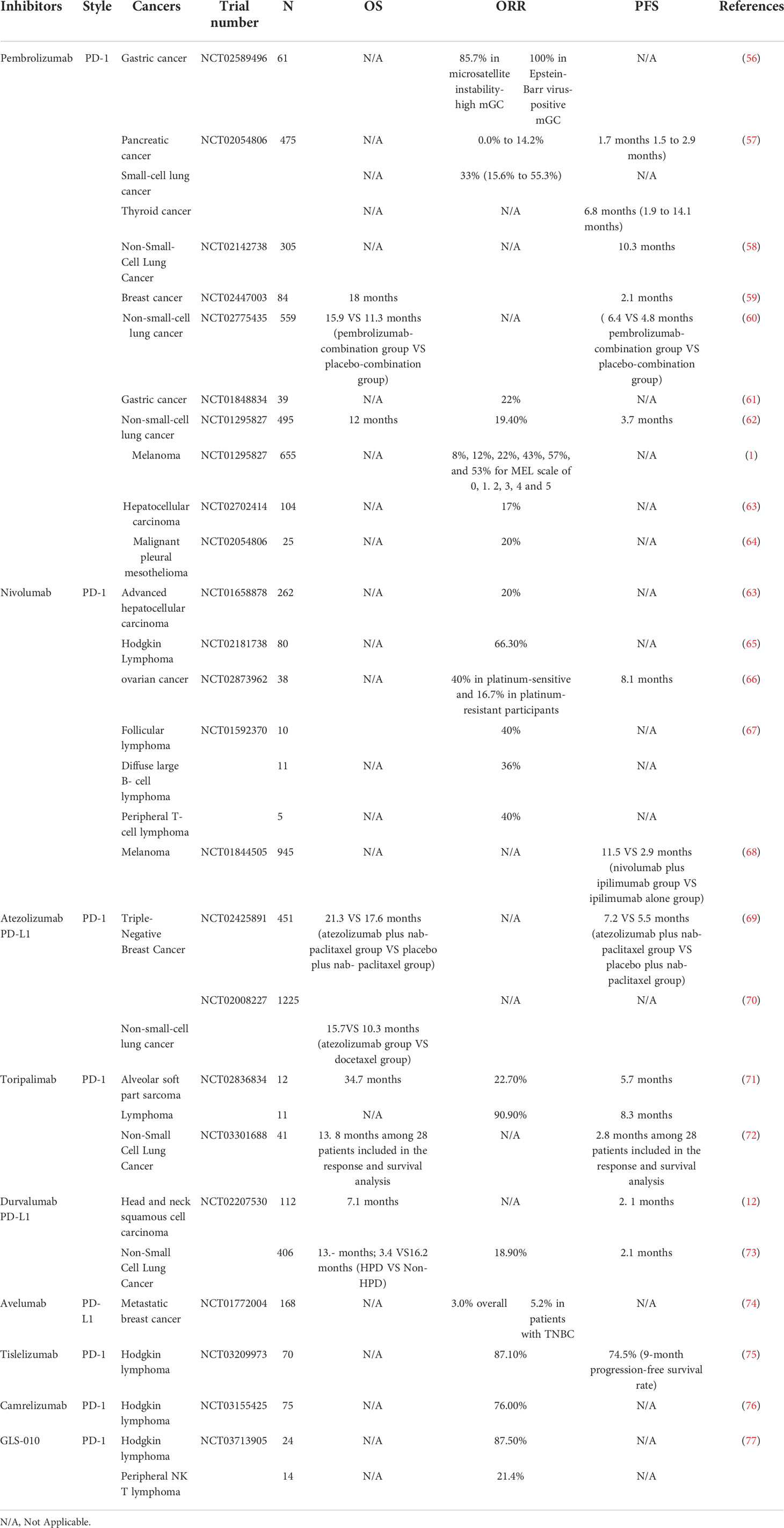 | Inhibitors | Style | Cancers | Trial number | N | OS | ORR | PFS | References |
|---|---|---|---|---|---|---|---|---|
| Pembrolizumab | PD-1 | Gastric cancer | NCT02589496 | 61 | N/A | 85.7% in microsatellite instability-high mGC 100% in Epstein-Barr virus-positive mGC | N/A | (56) |
| | | Pancreatic cancer | NCT02054806 | 475 | N/A | 0.0% to 14.2% | 1.7 months 1.5 to 2.9 months) | (57) |
| | | Small-cell lung cancer | | | N/A | 33% (15.6% to 55.3%) | N/A | |
| | | Thyroid cancer | | | N/A | N/A | 6.8 months (1.9 to 14.1 months) | |
| | | Non-Small-Cell Lung Cancer | NCT02142738 | 305 | N/A | N/A | 10.3 months | (58) |
| | | Breast cancer | NCT02447003 | 84 | 18 months | | 2.1 months | (59) |
| | | Non-small-cell lung cancer | NCT02775435 | 559 | 15.9 VS 11.3 months (pembrolizumab-combination group VS placebo-combination group) | N/A | ( 6.4 VS 4.8 months pembrolizumab-combination group VS placebo-combination group) | (60) |
| | | Gastric cancer | NCT01848834 | 39 | N/A | 22% | N/A | (61) |
| | | Non-small-cell lung cancer | NCT01295827 | 495 | 12 months | 19.40% | 3.7 months | (62) |
| | | Melanoma | NCT01295827 | 655 | N/A | 8%, 12%, 22%, 43%, 57%, and 53% for MEL scale of 0, 1. 2, 3, 4 and 5 | N/A | (1) |
| | | Hepatocellular carcinoma | NCT02702414 | 104 | N/A | 17% | N/A | (63) |
| | | Malignant pleural mesothelioma | NCT02054806 | 25 | N/A | 20% | N/A | (64) |
| Nivolumab | PD-1 | Advanced hepatocellular carcinoma | NCT01658878 | 262 | N/A | 20% | N/A | (63) |
| | | Hodgkin Lymphoma | NCT02181738 | 80 | N/A | 66.30% | N/A | (65) |
| | | ovarian cancer | NCT02873962 | 38 | N/A | 40% in platinum-sensitive and 16.7% in platinum-resistant participants | 8.1 months | (66) |
| | | Follicular lymphoma | NCT01592370 | 10 | | 40% | N/A | (67) |
| | | Diffuse large B- cell lymphoma | | 11 | N/A | 36% | N/A | |
| | | Peripheral T-cell lymphoma | | 5 | N/A | 40% | N/A | |
| | | Melanoma | NCT01844505 | 945 | N/A | N/A | 11.5 VS 2.9 months (nivolumab plus ipilimumab group VS ipilimumab alone group) | (68) |
| Atezolizumab PD-L1 | PD-1 | Triple-Negative Breast Cancer | NCT02425891 | 451 | 21.3 VS 17.6 months (atezolizumab plus nab-paclitaxel group VS placebo plus nab- paclitaxel group) | N/A | 7.2 VS 5.5 months (atezolizumab plus nab-paclitaxel group VS placebo plus nab-paclitaxel group) | (69) |
| | | | NCT02008227 | 1225 | | N/A | N/A | (70) |
| | | Non-small-cell lung cancer | | | 15.7VS 10.3 months (atezolizumab group VS docetaxel group) | | | |
| Toripalimab | PD-1 | Alveolar soft part sarcoma | NCT02836834 | 12 | 34.7 months | 22.70% | 5.7 months | (71) |
| | | Lymphoma | | 11 | N/A | 90.90% | 8.3 months | |
| | | Non-Small Cell Lung Cancer | NCT03301688 | 41 | 13. 8 months among 28 patients included in the response and survival analysis | N/A | 2.8 months among 28 patients included in the response and survival analysis | (72) |
| Durvalumab PD-L1 | | Head and neck squamous cell carcinoma | NCT02207530 | 112 | 7.1 months | N/A | 2. 1 months | (12) |
| | | Non-Small Cell Lung Cancer | | 406 | 13.- months; 3.4 VS16.2 months (HPD VS Non-HPD) | 18.90% | 2.1 months | (73) |
| Avelumab | PD-L1 | Metastatic breast cancer | NCT01772004 | 168 | N/A | 3.0% overall 5.2% in patients with TNBC | N/A | (74) |
| Tislelizumab | PD-1 | Hodgkin lymphoma | NCT03209973 | 70 | N/A | 87.10% | 74.5% (9-month progression-free survival rate) | (75) |
| Camrelizumab | PD-1 | Hodgkin lymphoma | NCT03155425 | 75 | N/A | 76.00% | N/A | (76) |
| GLS-010 | PD-1 | Hodgkin lymphoma | NCT03713905 | 24 | N/A | 87.50% | N/A | (77) |
| | | Peripheral NK T lymphoma | | 14 | N/A | 21.4% | N/A | |

N/A, Not Applicable.